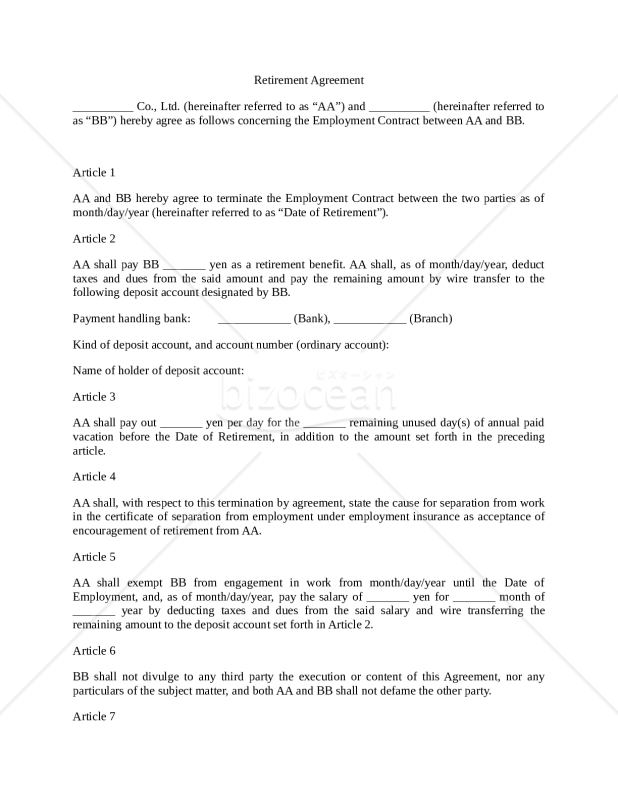 Retirement Agreement

__________ Co., Ltd. (hereinafter referred to as “AA”) and __________ (hereinafter referred to as “BB”) hereby agree as follows concerning the Employment Contract between AA and BB.

Article 1

AA and BB hereby agree to terminate the Employment Contract between the two parties as of month/day/year (hereinafter referred to as “Date of Retirement”).

Article 2

AA shall pay BB _______ yen as a retirement benefit. AA shall, as of month/day/year, deduct taxes and dues from the said amount and pay the remaining amount by wire transfer to the following deposit account designated by BB.

Payment handling bank: ____________ (Bank), ____________ (Branch)

Kind of deposit account, and account number (ordinary account):

Name of holder of deposit account:

ビズオーシャン
bizocean

Article 3

AA shall pay out _______ yen per day for the _______ remaining unused day(s) of annual paid vacation before the Date of Retirement, in addition to the amount set forth in the preceding article.

Article 4

AA shall, with respect to this termination by agreement, state the cause for separation from work in the certificate of separation from employment under employment insurance as acceptance of encouragement of retirement from AA.

Article 5

AA shall exempt BB from engagement in work from month/day/year until the Date of Employment, and, as of month/day/year, pay the salary of _______ yen for _______ month of _______ year by deducting taxes and dues from the said salary and wire transferring the remaining amount to the deposit account set forth in Article 2.

Article 6

BB shall not divulge to any third party the execution or content of this Agreement, nor any particulars of the subject matter, and both AA and BB shall not defame the other party.

Article 7